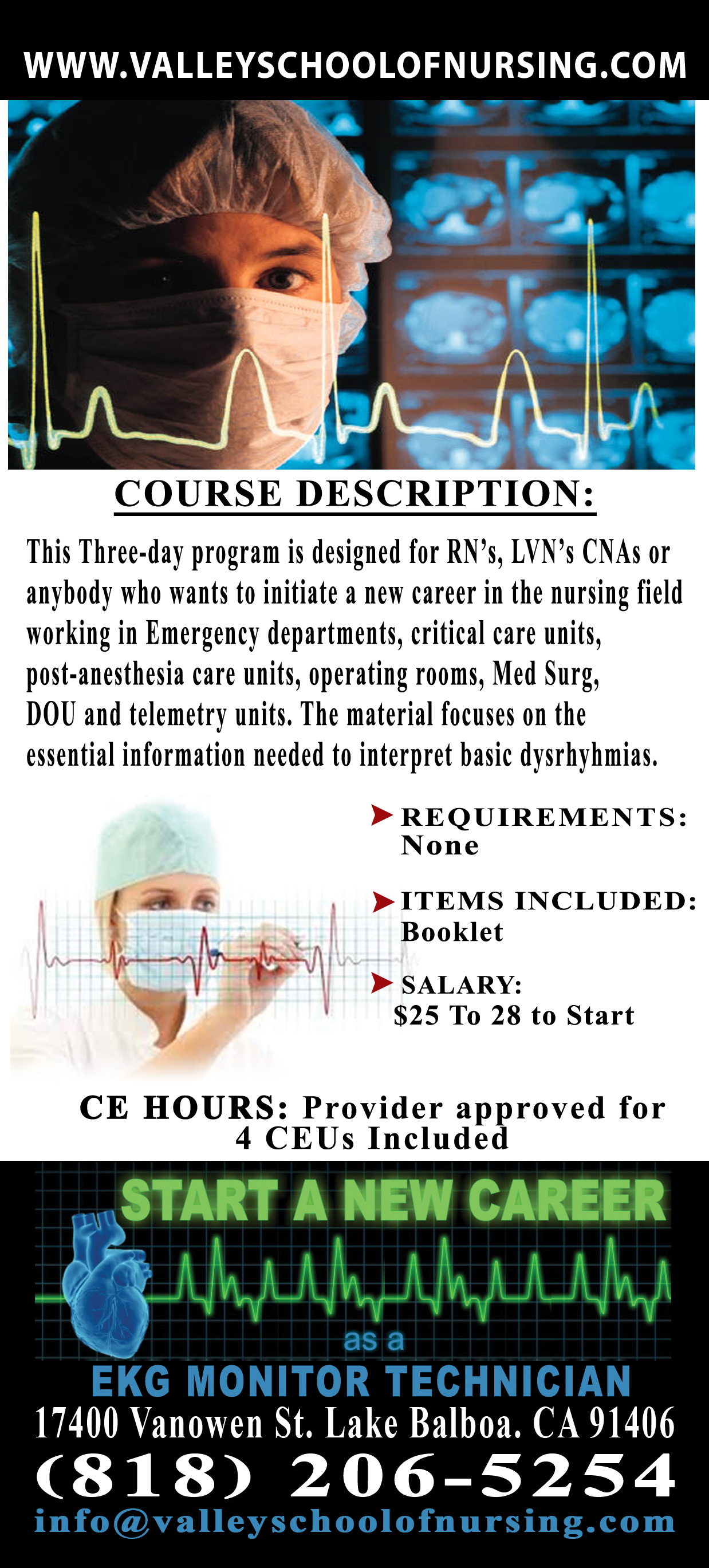 WWW.VALLEYSCHOOLOFNURSING.COM

COURSE DESCRIPTION:

This Three-day program is designed for RN's, LVN's CNAs or anybody who wants to initiate a new career in the nursing field working in Emergency departments, critical care units, post-anesthesia care units, operating rooms, Med Surg, DOU and telemetry units. The material focuses on the essential information needed to interpret basic dysrhyhmias.

REQUIREMENTS: None

ITEMS INCLUDED: Booklet

SALARY: $25 To 28 to Start

CE HOURS: Provider approved for 4 CEUs Included

START A NEW CAREER

as a

EKG MONITOR TECHNICIAN

17400 Vanowen St. Lake Balboa. CA 91406

(818) 206-5254

info@valleyschoolofnursing.com